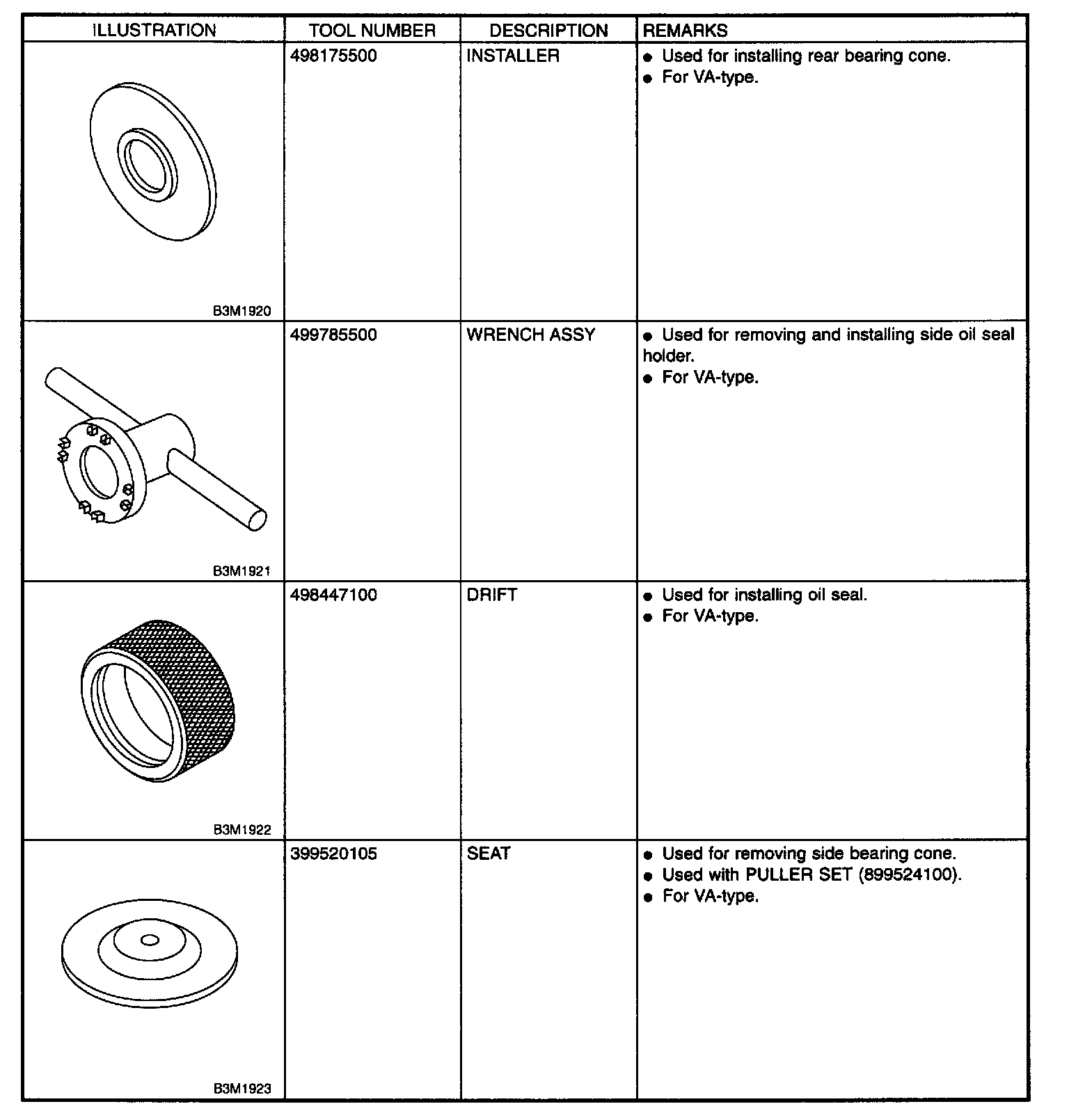 | ILLUSTRATION | TOOL NUMBER | DESCRIPTION | REMARKS |
|---|---|---|---|
| B3M1920 | 498175500 | INSTALLER | ● Used for installing rear bearing cone. ● For VA-type. |
| B3M1921 | 499785500 | WRENCH ASSY | ● Used for removing and installing side oil seal holder. ● For VA-type. |
| B3M1922 | 498447100 | DRIFT | ● Used for installing oil seal. ● For VA-type. |
| B3M1923 | 399520105 | SEAT | ● Used for removing side bearing cone. ● Used with PULLER SET (899524100). ● For VA-type. |